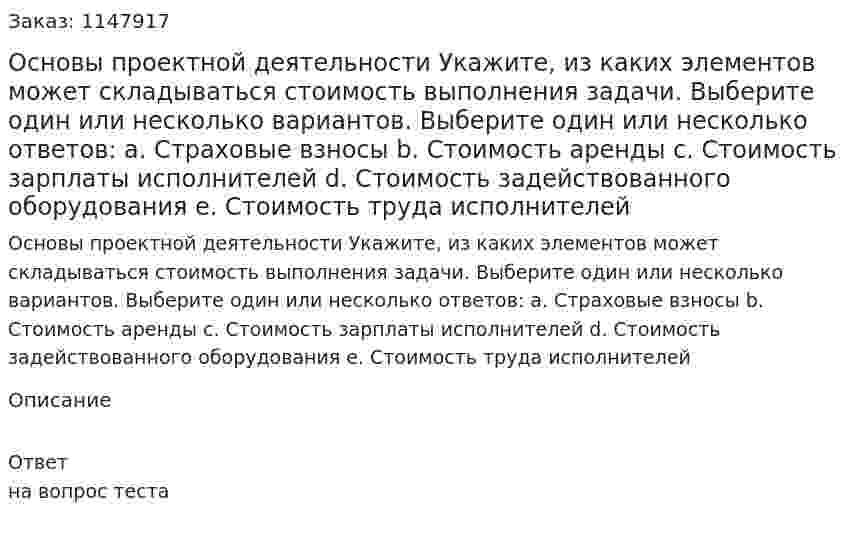 Заказ: 1147917

Основы проектной деятельности Укажите, из каких элементов может складываться стоимость выполнения задачи. Выберите один или несколько вариантов. Выберите один или несколько ответов: a. Страховые взносы b. Стоимость аренды c. Стоимость зарплаты исполнителей d. Стоимость задействованного оборудования e. Стоимость труда исполнителей

Основы проектной деятельности Укажите, из каких элементов может складываться стоимость выполнения задачи. Выберите один или несколько вариантов. Выберите один или несколько ответов: a. Страховые взносы b. Стоимость аренды c. Стоимость зарплаты исполнителей d. Стоимость задействованного оборудования e. Стоимость труда исполнителей

Описание

Ответ
на вопрос теста